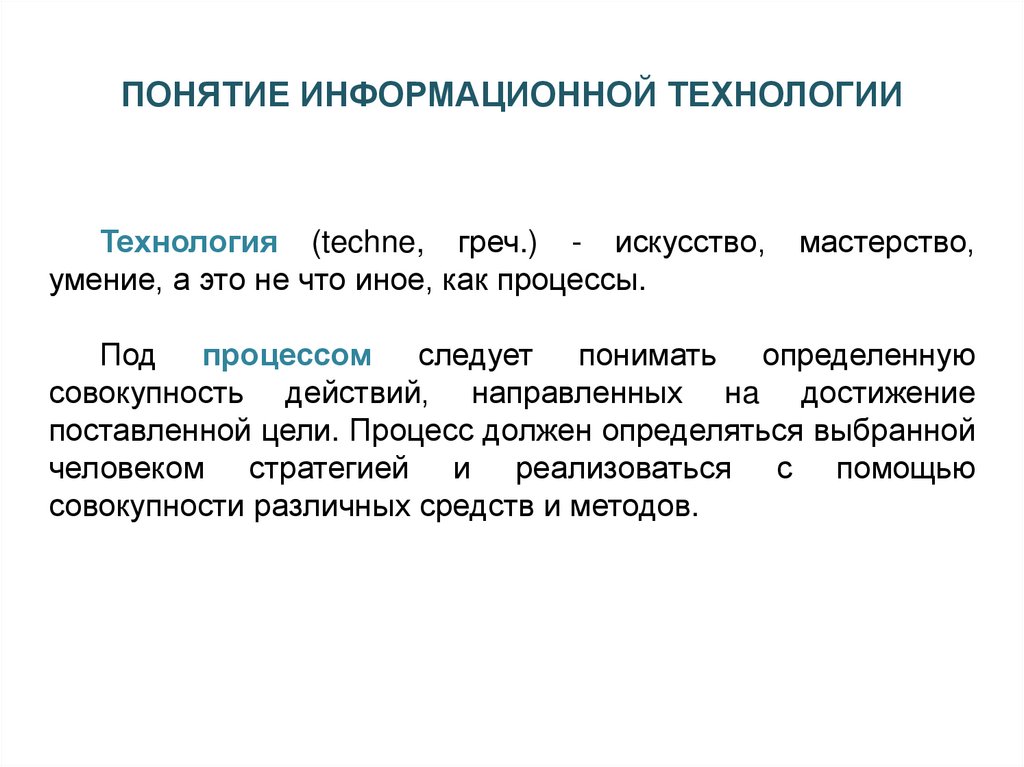 ПОНЯТИЕ ИНФОРМАЦИОННОЙ ТЕХНОЛОГИИ

Технология (techne, греч.) - искусство, мастерство, умение, а это не что иное, как процессы.

Под процессом следует понимать определенную совокупность действий, направленных на достижение поставленной цели. Процесс должен определяться выбранной человеком стратегией и реализоваться с помощью совокупности различных средств и методов.